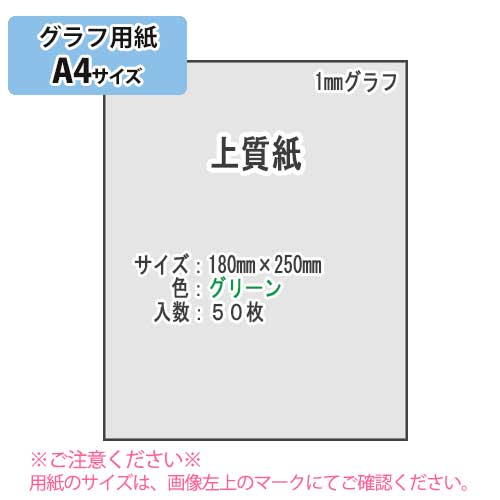 グラフ用紙
A4サイズ

1㎜グラフ

上質紙

サイズ：180㎜×250㎜
色：グリーン
入数：５０枚

※ご注意ください※
用紙のサイズは、画像左上のマークにてご確認ください。